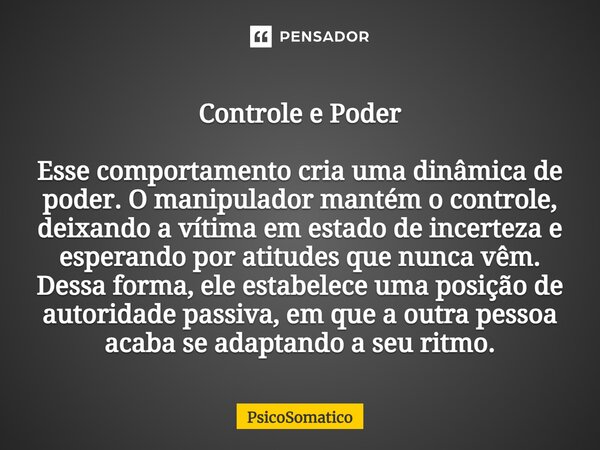 PENSADOR

Controle e Poder

Esse comportamento cria uma dinâmica de poder. O manipulador mantém o controle, deixando a vítima em estado de incerteza e esperando por atitudes que nunca vêm. Dessa forma, ele estabelece uma posição de autoridade passiva, em que a outra pessoa acaba se adaptando a seu ritmo.

PsicoSomatico